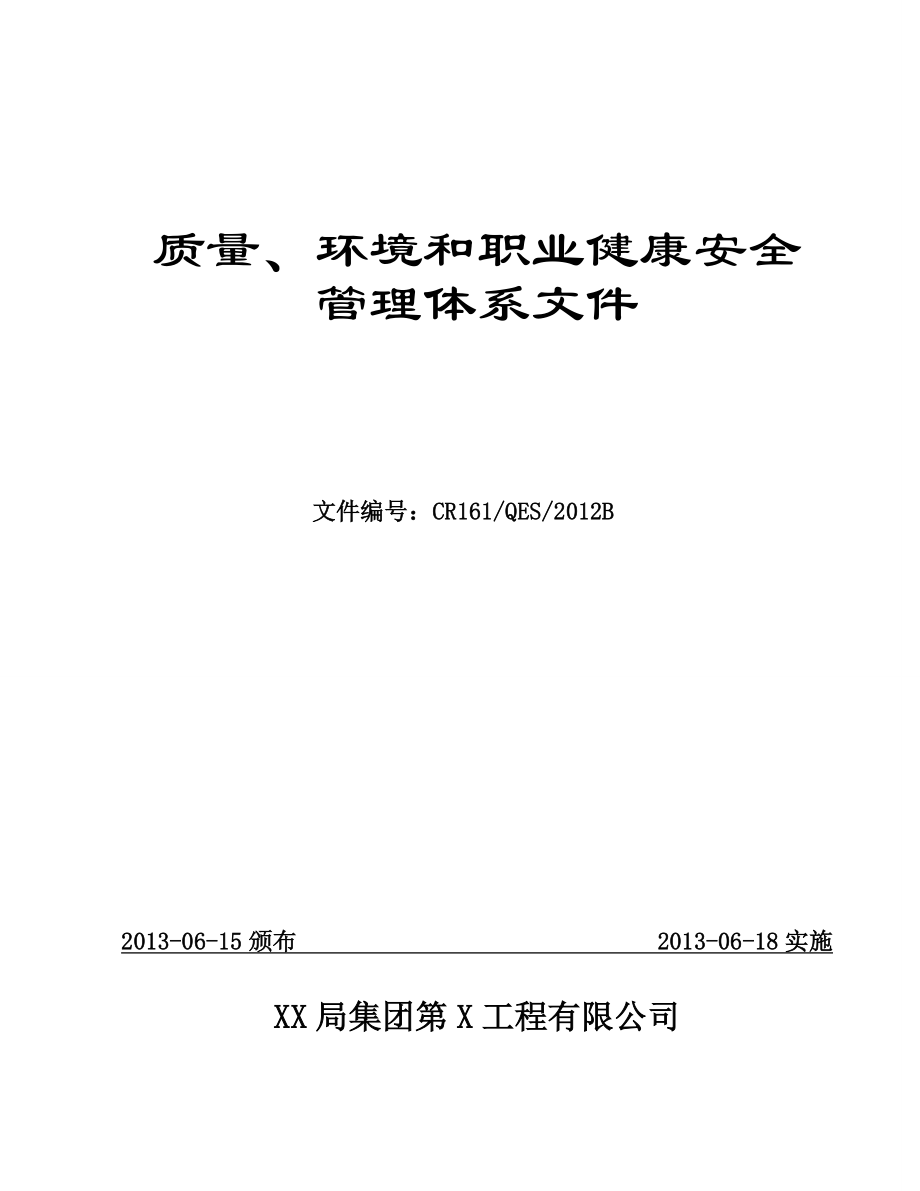 质量、环境和职业健康安全管理体系文件

文件编号：CR161/QES/2012B

2013-06-15 颁布

2013-06-18 实施

XX 局集团第 X 工程有限公司